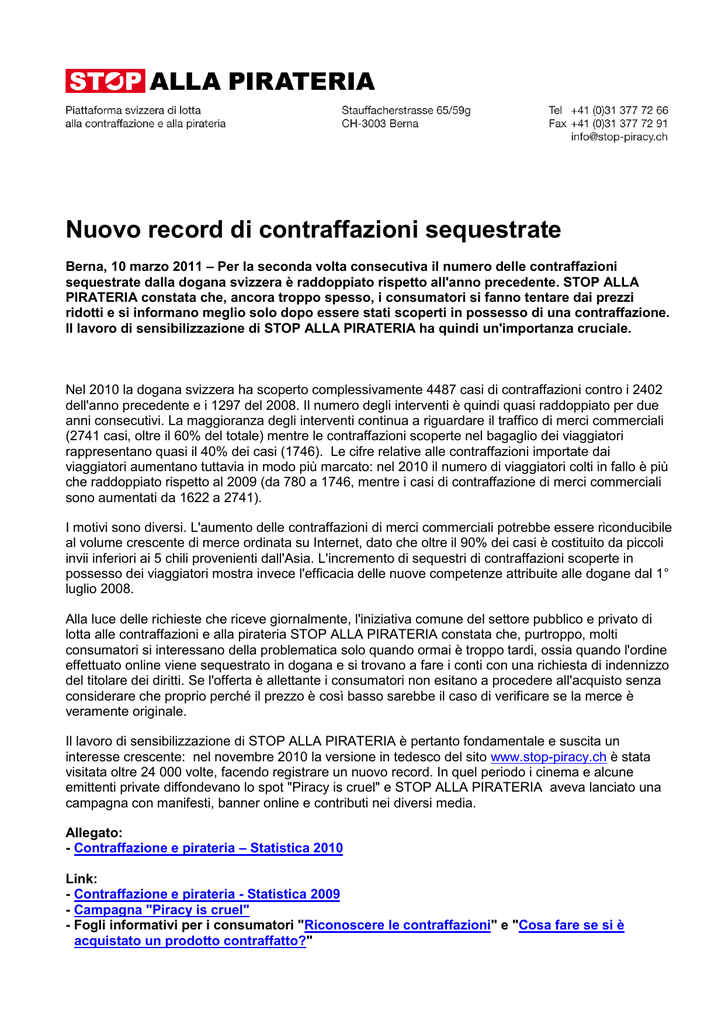 STOP ALLA PIRATERIA

Piattaforma svizzera di lotta alla contraffazione e alla pirateria

Stauffacherstrasse 65/59g
CH-3003 Berna

Tel +41 (0)31 377 72 66
Fax +41 (0)31 377 72 91
info@stop-piracy.ch

Nuovo record di contraffazioni sequestrate

Berna, 10 marzo 2011 – Per la seconda volta consecutiva il numero delle contraffazioni sequestrate dalla dogana svizzera è raddoppiato rispetto all'anno precedente. STOP ALLA PIRATERIA constata che, ancora troppo spesso, i consumatori si fanno tentare dai prezzi ridotti e si informano meglio solo dopo essere stati scoperti in possesso di una contraffazione. Il lavoro di sensibilizzazione di STOP ALLA PIRATERIA ha quindi un'importanza cruciale.

Nel 2010 la dogana svizzera ha scoperto complessivamente 4487 casi di contraffazioni contro i 2402 dell'anno precedente e i 1297 del 2008. Il numero degli interventi è quindi quasi raddoppiato per due anni consecutivi. La maggioranza degli interventi continua a riguardare il traffico di merci commerciali (2741 casi, oltre il 60% del totale) mentre le contraffazioni scoperte nel bagaglio dei viaggiatori rappresentano quasi il 40% dei casi (1746). Le cifre relative alle contraffazioni importate dai viaggiatori aumentano tuttavia in modo più marcato: nel 2010 il numero di viaggiatori colti in fallo è più che raddoppiato rispetto al 2009 (da 780 a 1746, mentre i casi di contraffazione di merci commerciali sono aumentati da 1622 a 2741).

I motivi sono diversi. L'aumento delle contraffazioni di merci commerciali potrebbe essere riconducibile al volume crescente di merce ordinata su Internet, dato che oltre il 90% dei casi è costituito da piccoli invii inferiori ai 5 chili provenienti dall'Asia. L'incremento di sequestri di contraffazioni scoperte in possesso dei viaggiatori mostra invece l'efficacia delle nuove competenze attribuite alle dogane dal 1° luglio 2008.

Alla luce delle richieste che riceve giornalmente, l'iniziativa comune del settore pubblico e privato di lotta alle contraffazioni e alla pirateria STOP ALLA PIRATERIA constata che, purtroppo, molti consumatori si interessano della problematica solo quando ormai è troppo tardi, ossia quando l'ordine effettuato online viene sequestrato in dogana e si trovano a fare i conti con una richiesta di indennizzo del titolare dei diritti. Se l'offerta è allettante i consumatori non esitano a procedere all'acquisto senza considerare che proprio perché il prezzo è così basso sarebbe il caso di verificare se la merce è veramente originale.

Il lavoro di sensibilizzazione di STOP ALLA PIRATERIA è pertanto fondamentale e suscita un interesse crescente: nel novembre 2010 la versione in tedesco del sito www.stop-piracy.ch è stata visitata oltre 24 000 volte, facendo registrare un nuovo record. In quel periodo i cinema e alcune emittenti private diffondevano lo spot "Piracy is cruel" e STOP ALLA PIRATERIA aveva lanciato una campagna con manifesti, banner online e contributi nei diversi media.

Allegato:
- Contraffazione e pirateria – Statistica 2010

Link:
- Contraffazione e pirateria - Statistica 2009
- Campagna "Piracy is cruel"
- Fogli informativi per i consumatori "Riconoscere le contraffazioni" e "Cosa fare se si è acquistato un prodotto contraffatto?"